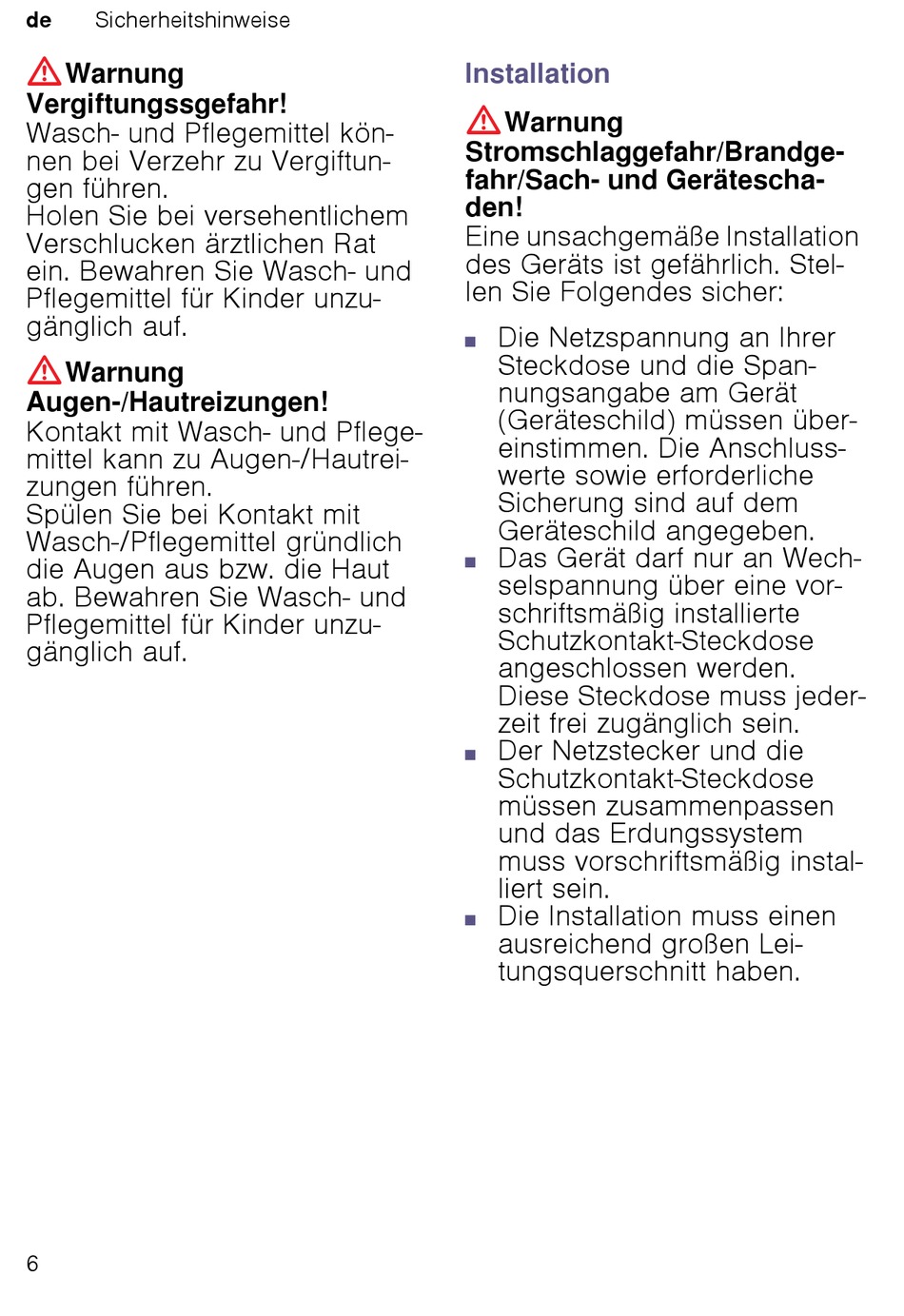 de Sicherheitshinweise

Warnung
Vergiftungssgefahr!
Wasch- und Pflegemittel können bei Verzehr zu Vergiftungen führen.
Holen Sie bei versehentlichem Verschlucken ärztlichen Rat ein. Bewahren Sie Wasch- und Pflegemittel für Kinder unzugänglich auf.

Warnung
Augen-/Hautreizungen!
Kontakt mit Wasch- und Pflegemittel kann zu Augen-/Hautreizungen führen.
Spülen Sie bei Kontakt mit Wasch-/Pflegemittel gründlich die Augen aus bzw. die Haut ab. Bewahren Sie Wasch- und Pflegemittel für Kinder unzugänglich auf.

Installation

Warnung
Stromschlaggefahr/Brandgefahr/Sach- und Geräteschaden!
Eine unsachgemäße Installation des Geräts ist gefährlich. Stellen Sie Folgendes sicher:

■ Die Netzspannung an Ihrer Steckdose und die Spannungsangabe am Gerät (Geräteschild) müssen übereinstimmen. Die Anschlusswerte sowie erforderliche Sicherung sind auf dem Geräteschild angegeben.
■ Das Gerät darf nur an Wechselspannung über eine vorschriftsmäßig installierte Schutzkontakt-Steckdose angeschlossen werden. Diese Steckdose muss jederzeit frei zugänglich sein.
■ Der Netzstecker und die Schutzkontakt-Steckdose müssen zusammenpassen und das Erdungssystem muss vorschriftsmäßig installiert sein.
■ Die Installation muss einen ausreichend großen Leitungsquerschnitt haben.

6